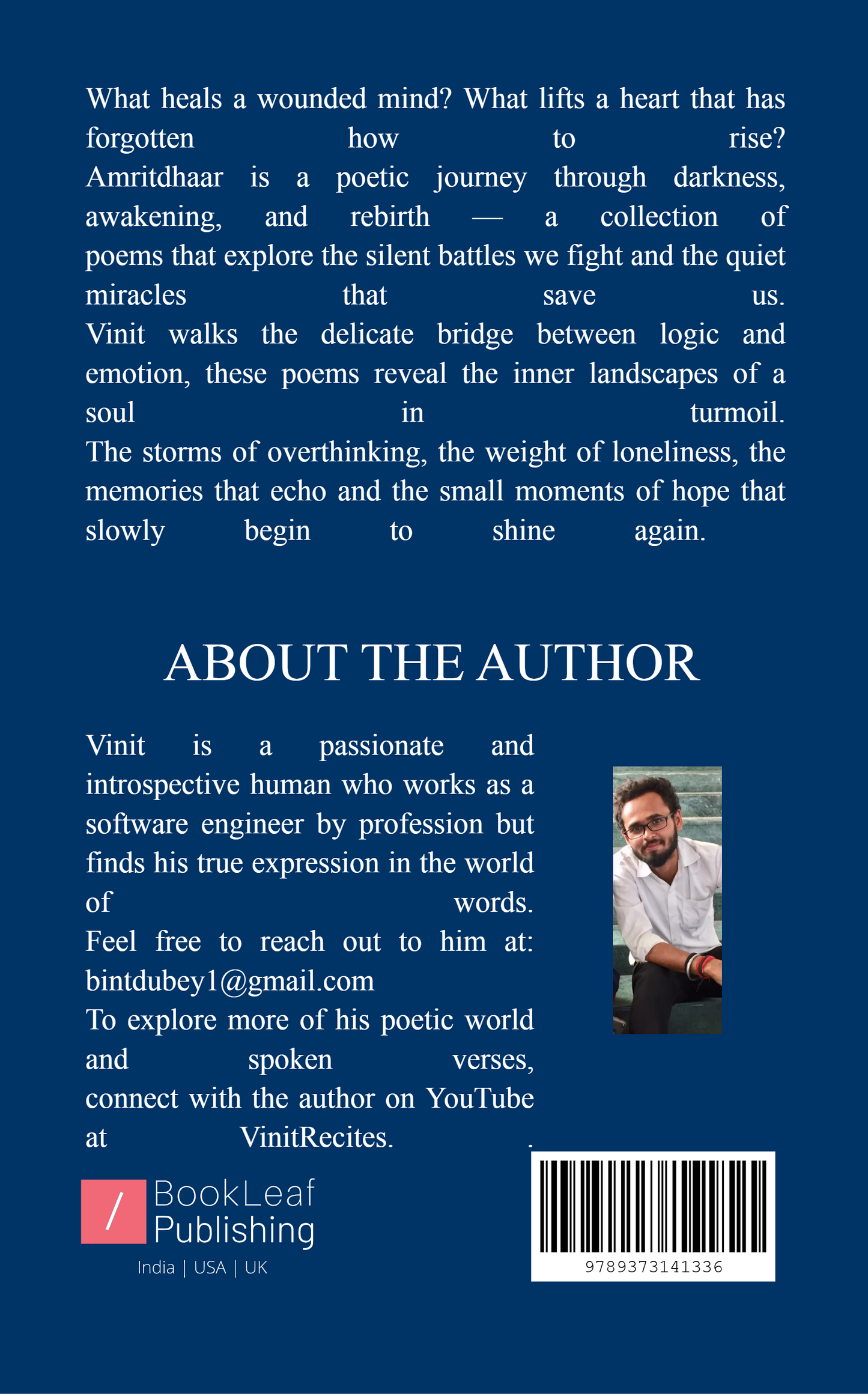 What heals a wounded mind? What lifts a heart that has forgotten how to rise?
Amritdhaar is a poetic journey through darkness, awakening, and rebirth — a collection of poems that explore the silent battles we fight and the quiet miracles that save us.
Vinit walks the delicate bridge between logic and emotion, these poems reveal the inner landscapes of a soul in turmoil.
The storms of overthinking, the weight of loneliness, the memories that echo and the small moments of hope that slowly begin to shine again.

ABOUT THE AUTHOR

Vinit is a passionate and introspective human who works as a software engineer by profession but finds his true expression in the world of words.
Feel free to reach out to him at: bintdubey1@gmail.com
To explore more of his poetic world and spoken verses, connect with the author on YouTube at VinitRecites. .

/ BookLeaf Publishing
India | USA | UK

9789373141336